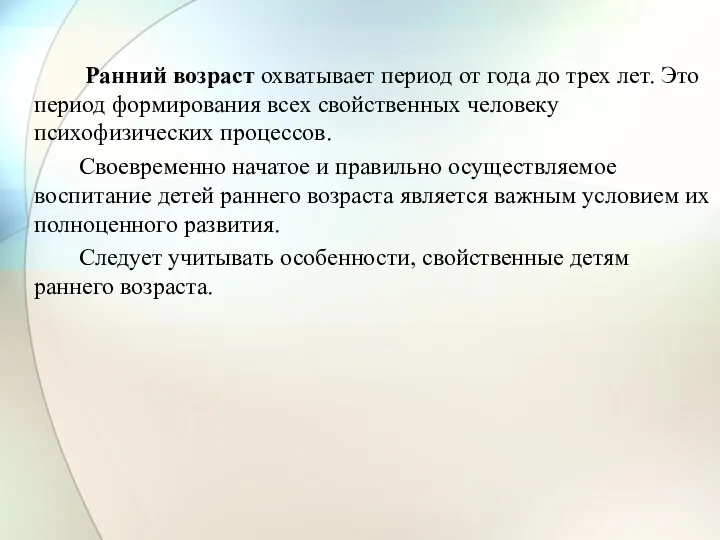 Ранний возраст охватывает период от года до трех лет. Это период формирования всех свойственных человеку психофизических процессов.

Своевременно начатое и правильно осуществляемое воспитание детей раннего возраста является важным условием их полноценного развития.

Следует учитывать особенности, свойственные детям раннего возраста.